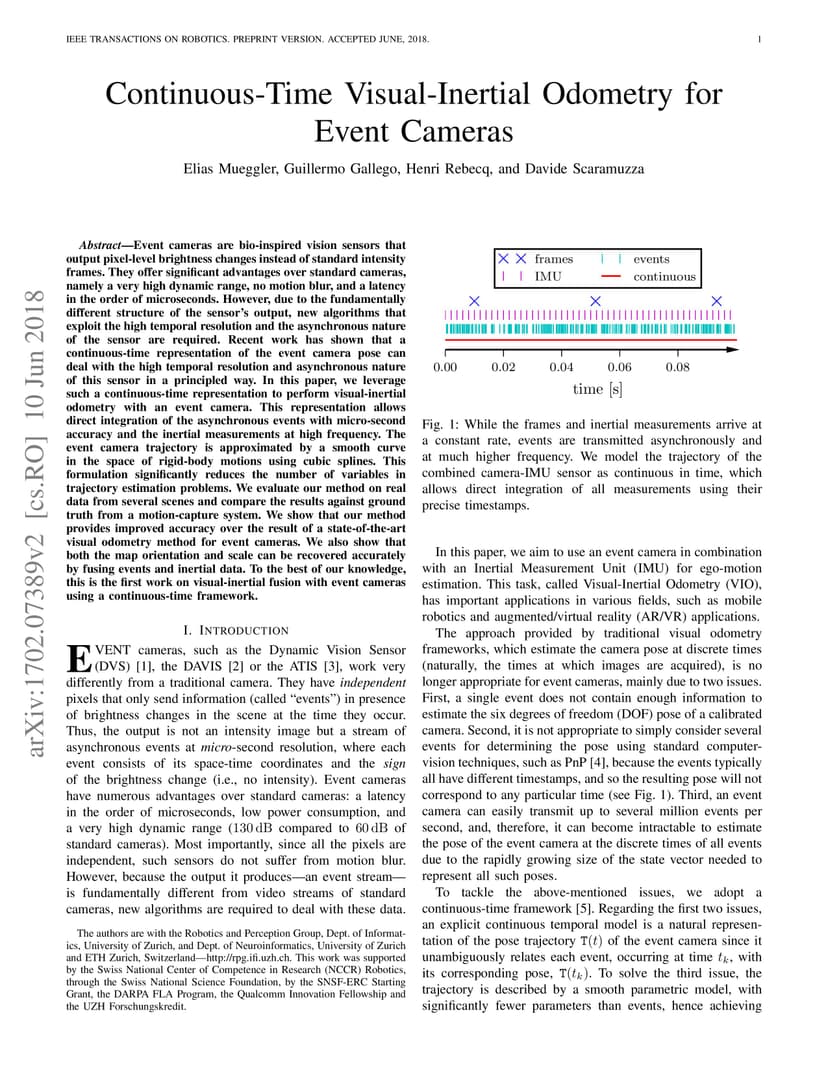 IEEE TRANSACTIONS ON ROBOTICS. PREPRINT VERSION. ACCEPTED JUNE, 2018. 1

Continuous-Time Visual-Inertial Odometry for Event Cameras

Elias Mueggler, Guillermo Gallego, Henri Rebecq, and Davide Scaramuzza

arXiv:1702.07389v2 [cs.RO] 10 Jun 2018

Abstract—Event cameras are bio-inspired vision sensors that output pixel-level brightness changes instead of standard intensity frames. They offer significant advantages over standard cameras, namely a very high dynamic range, no motion blur, and a latency in the order of microseconds. However, due to the fundamentally different structure of the sensor's output, new algorithms that exploit the high temporal resolution and the asynchronous nature of the sensor are required. Recent work has shown that a continuous-time representation of the event camera pose can deal with the high temporal resolution and asynchronous nature of this sensor in a principled way. In this paper, we leverage such a continuous-time representation to perform visual-inertial odometry with an event camera. This representation allows direct integration of the asynchronous events with micro-second accuracy and the inertial measurements at high frequency. The event camera trajectory is approximated by a smooth curve in the space of rigid-body motions using cubic splines. This formulation significantly reduces the number of variables in trajectory estimation problems. We evaluate our method on real data from several scenes and compare the results against ground truth from a motion-capture system. We show that our method provides improved accuracy over the result of a state-of-the-art visual odometry method for event cameras. We also show that both the map orientation and scale can be recovered accurately by fusing events and inertial data. To the best of our knowledge, this is the first work on visual-inertial fusion with event cameras using a continuous-time framework.

I. INTRODUCTION

EVENT cameras, such as the Dynamic Vision Sensor (DVS) [1], the DAVIS [2] or the ATIS [3], work very differently from a traditional camera. They have independent pixels that only send information (called "events") in presence of brightness changes in the scene at the time they occur. Thus, the output is not an intensity image but a stream of asynchronous events at micro-second resolution, where each event consists of its space-time coordinates and the sign of the brightness change (i.e., no intensity). Event cameras have numerous advantages over standard cameras: a latency in the order of microseconds, low power consumption, and a very high dynamic range (130 dB compared to 60 dB of standard cameras). Most importantly, since all the pixels are independent, such sensors do not suffer from motion blur. However, because the output it produces—an event stream—is fundamentally different from video streams of standard cameras, new algorithms are required to deal with these data.

The authors are with the Robotics and Perception Group, Dept. of Informatics, University of Zurich, and Dept. of Neuroinformatics, University of Zurich and ETH Zurich, Switzerland—http://rpg.ifi.uzh.ch. This work was supported by the Swiss National Center of Competence in Research (NCCR) Robotics, through the Swiss National Science Foundation, by the SNSF-ERC Starting Grant, the DARPA FLA Program, the Qualcomm Innovation Fellowship and the UZH Forschungskredit.

frames events
IMU continuous
0.00 0.02 0.04 0.06 0.08
time [s]

Fig. 1: While the frames and inertial measurements arrive at a constant rate, events are transmitted asynchronously and at much higher frequency. We model the trajectory of the combined camera-IMU sensor as continuous in time, which allows direct integration of all measurements using their precise timestamps.

In this paper, we aim to use an event camera in combination with an Inertial Measurement Unit (IMU) for ego-motion estimation. This task, called Visual-Inertial Odometry (VIO), has important applications in various fields, such as mobile robotics and augmented/virtual reality (AR/VR) applications.

The approach provided by traditional visual odometry frameworks, which estimate the camera pose at discrete times (naturally, the times at which images are acquired), is no longer appropriate for event cameras, mainly due to two issues. First, a single event does not contain enough information to estimate the six degrees of freedom (DOF) pose of a calibrated camera. Second, it is not appropriate to simply consider several events for determining the pose using standard computer-vision techniques, such as PnP [4], because the events typically all have different timestamps, and so the resulting pose will not correspond to any particular time (see Fig. 1). Third, an event camera can easily transmit up to several million events per second, and, therefore, it can become intractable to estimate the pose of the event camera at the discrete times of all events due to the rapidly growing size of the state vector needed to represent all such poses.

To tackle the above-mentioned issues, we adopt a continuous-time framework [5]. Regarding the first two issues, an explicit continuous temporal model is a natural representation of the pose trajectory $\mathtt{T}(t)$ of the event camera since it unambiguously relates each event, occurring at time $t_k$, with its corresponding pose, $\mathtt{T}(t_k)$. To solve the third issue, the trajectory is described by a smooth parametric model, with significantly fewer parameters than events, hence achieving